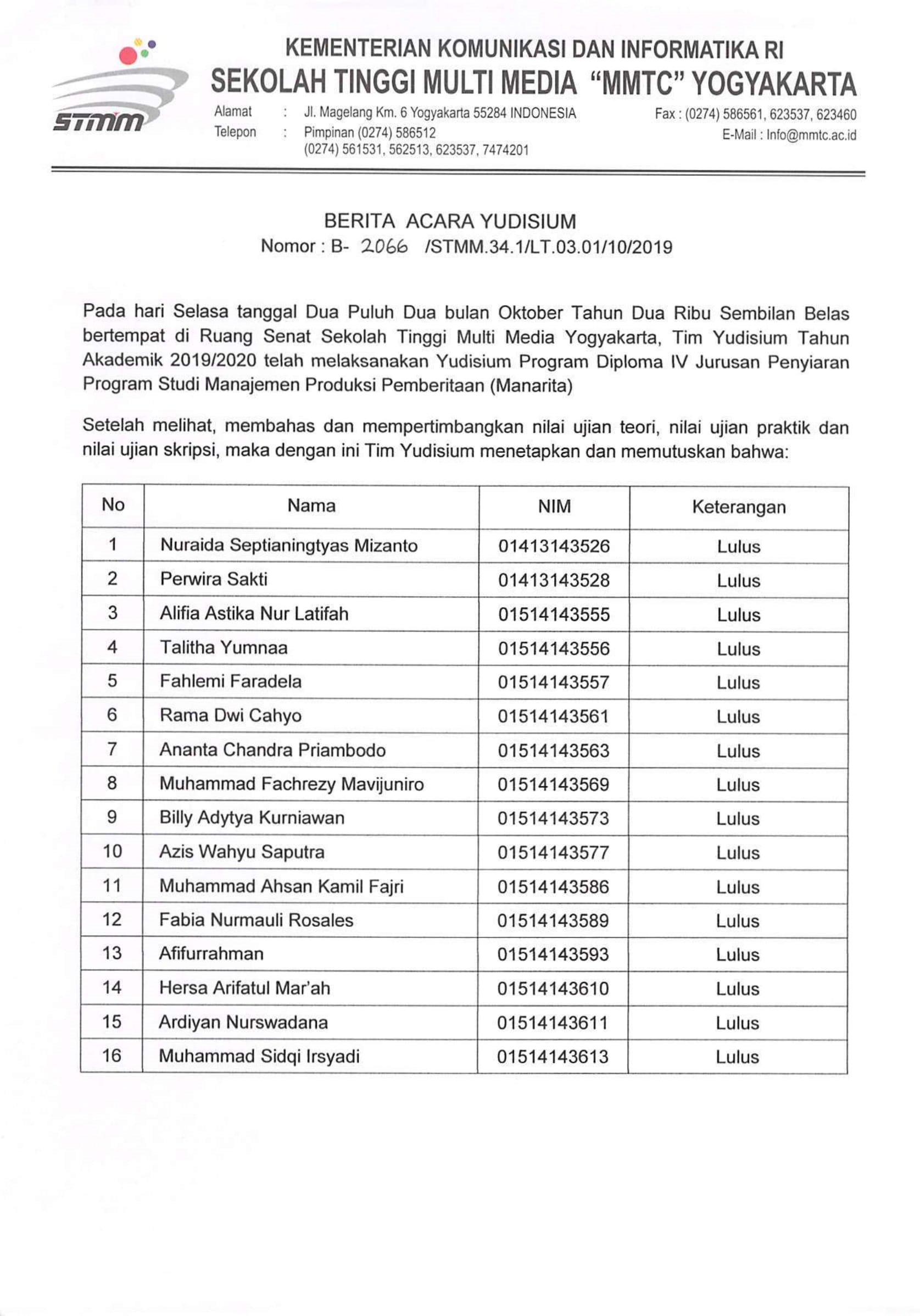 STMM

KEMENTERIAN KOMUNIKASI DAN INFORMATIKA RI
SEKOLAH TINGGI MULTI MEDIA "MMTC" YOGYAKARTA

Alamat : Jl. Magelang Km. 6 Yogyakarta 55284 INDONESIA
Telepon : Pimpinan (0274) 586512
(0274) 561531, 562513, 623537, 7474201

Fax : (0274) 586561, 623537, 623460
E-Mail : Info@mmtc.ac.id

BERITA ACARA YUDISIUM
Nomor : B- 2066 /STMM.34.1/LT.03.01/10/2019

Pada hari Selasa tanggal Dua Puluh Dua bulan Oktober Tahun Dua Ribu Sembilan Belas bertempat di Ruang Senat Sekolah Tinggi Multi Media Yogyakarta, Tim Yudisium Tahun Akademik 2019/2020 telah melaksanakan Yudisium Program Diploma IV Jurusan Penyiaran Program Studi Manajemen Produksi Pemberitaan (Manarita)

Setelah melihat, membahas dan mempertimbangkan nilai ujian teori, nilai ujian praktik dan nilai ujian skripsi, maka dengan ini Tim Yudisium menetapkan dan memutuskan bahwa:

| No | Nama | NIM | Keterangan |
|---|---|---|---|
| 1 | Nuraida Septianingtyas Mizanto | 01413143526 | Lulus |
| 2 | Perwira Sakti | 01413143528 | Lulus |
| 3 | Alifia Astika Nur Latifah | 01514143555 | Lulus |
| 4 | Talitha Yumnaa | 01514143556 | Lulus |
| 5 | Fahlemi Faradela | 01514143557 | Lulus |
| 6 | Rama Dwi Cahyo | 01514143561 | Lulus |
| 7 | Ananta Chandra Priambodo | 01514143563 | Lulus |
| 8 | Muhammad Fachrezy Mavijuniro | 01514143569 | Lulus |
| 9 | Billy Adytya Kurniawan | 01514143573 | Lulus |
| 10 | Azis Wahyu Saputra | 01514143577 | Lulus |
| 11 | Muhammad Ahsan Kamil Fajri | 01514143586 | Lulus |
| 12 | Fabia Nurmauli Rosales | 01514143589 | Lulus |
| 13 | Afifurrahman | 01514143593 | Lulus |
| 14 | Hersa Arifatul Mar'ah | 01514143610 | Lulus |
| 15 | Ardiyan Nurswadana | 01514143611 | Lulus |
| 16 | Muhammad Sidqi Irsyadi | 01514143613 | Lulus |